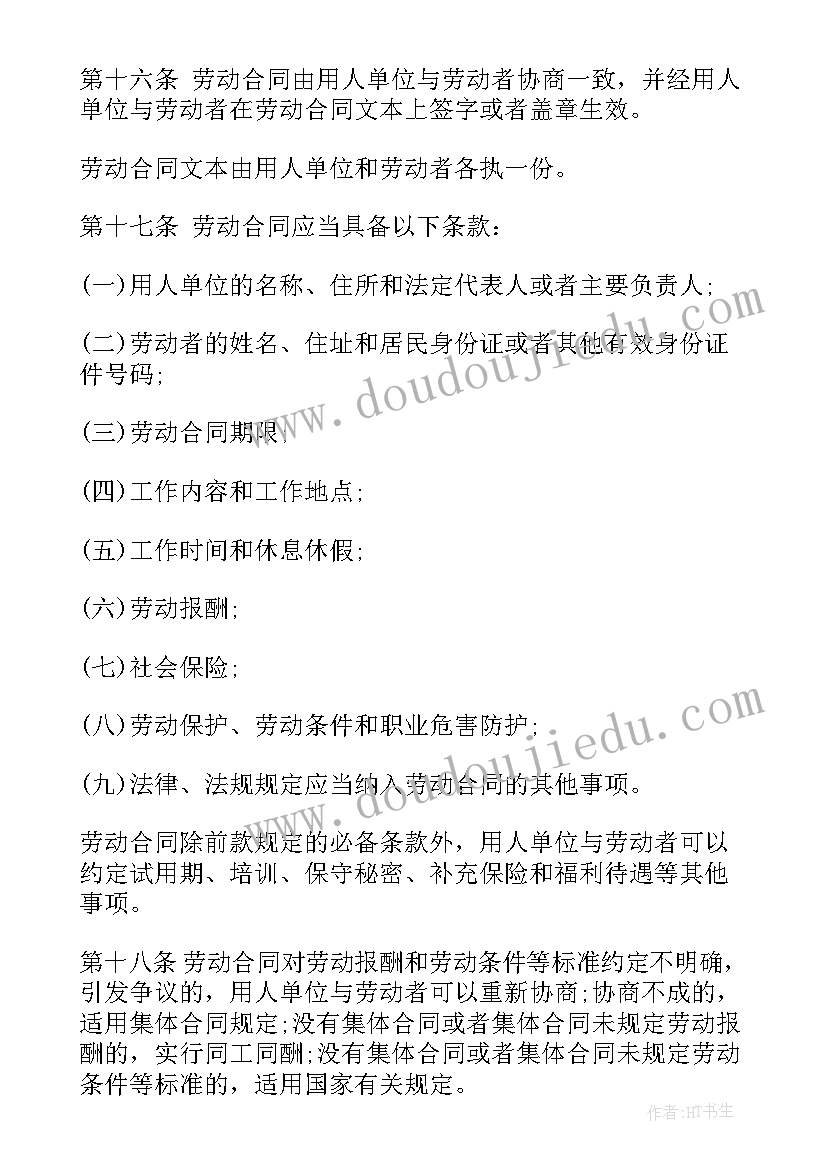 第十六条 劳动合同由用人单位与劳动者协商一致，并经用人单位与劳动者在劳动合同文本上签字或者盖章生效。

劳动合同文本由用人单位和劳动者各执一份。

第十七条 劳动合同应当具备以下条款：

(一)用人单位的名称、住所和法定代表人或者主要负责人;

(二)劳动者的姓名、住址和居民身份证或者其他有效身份证件号码;

(三)劳动合同期限;

(四)工作内容和工作地点;

(五)工作时间和休息休假;

(六)劳动报酬;

(七)社会保险;

(八)劳动保护、劳动条件和职业危害防护;

(九)法律、法规规定应当纳入劳动合同的其他事项。

劳动合同除前款规定的必备条款外，用人单位与劳动者可以约定试用期、培训、保守秘密、补充保险和福利待遇等其他事项。

第十八条 劳动合同对劳动报酬和劳动条件等标准约定不明确，引发争议的，用人单位与劳动者可以重新协商;协商不成的，适用集体合同规定;没有集体合同或者集体合同未规定劳动报酬的，实行同工同酬;没有集体合同或者集体合同未规定劳动条件等标准的，适用国家有关规定。

www.doudoujiedu.com

www.doudoujiedu.com

作者:HT书生